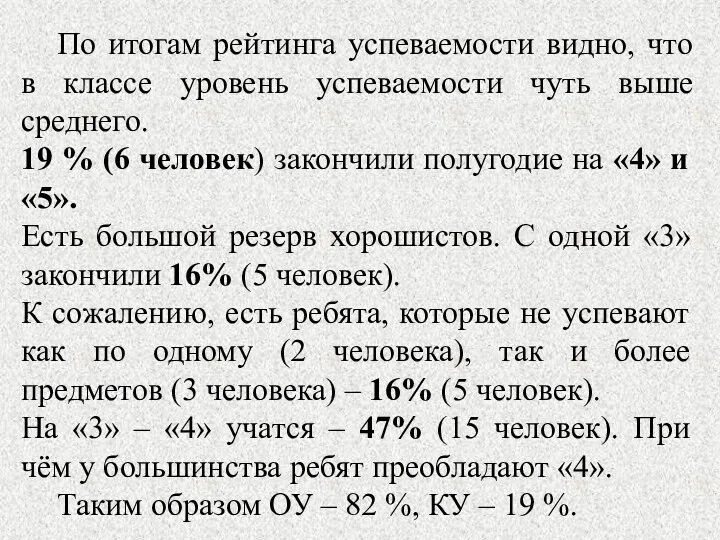 По итогам рейтинга успеваемости видно, что в классе уровень успеваемости чуть выше среднего.

19 % (6 человек) закончили полугодие на «4» и «5».

Есть большой резерв хорошистов. С одной «3» закончили 16% (5 человек).

К сожалению, есть ребята, которые не успевают как по одному (2 человека), так и более предметов (3 человека) – 16% (5 человек).

На «3» – «4» учатся – 47% (15 человек). При чём у большинства ребят преобладают «4».

Таким образом ОУ – 82 %, КУ – 19 %.